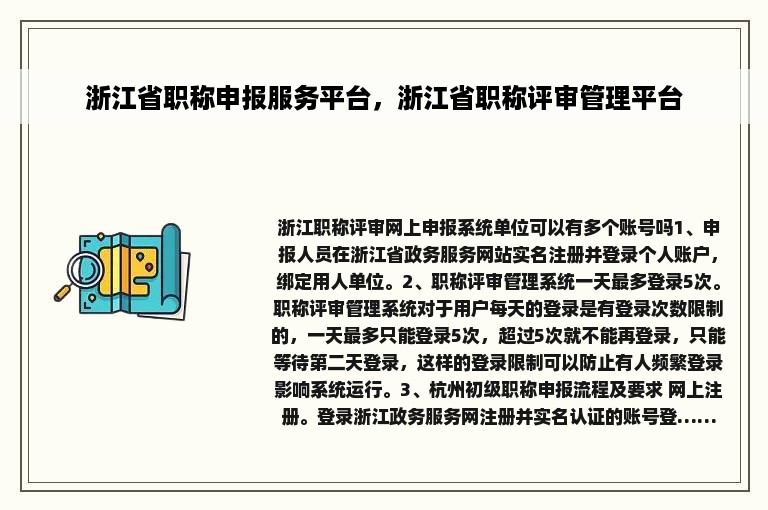 浙江省职称申报服务平台，浙江省职称评审管理平台

浙江职称评审网上申报系统单位可以有多个账号吗1、申报人员在浙江省政务服务网站实名注册并登录个人账户，绑定用人单位。2、职称评审管理系统一天最多登录5次。职称评审管理系统对于用户每天的登录是有登录次数限制的，一天最多只能登录5次，超过5次就不能再登录，只能等待第二天登录，这样的登录限制可以防止有人频繁登录影响系统运行。3、杭州初级职称申报流程及要求 网上注册。登录浙江政务服务网注册并实名认证的账号登......